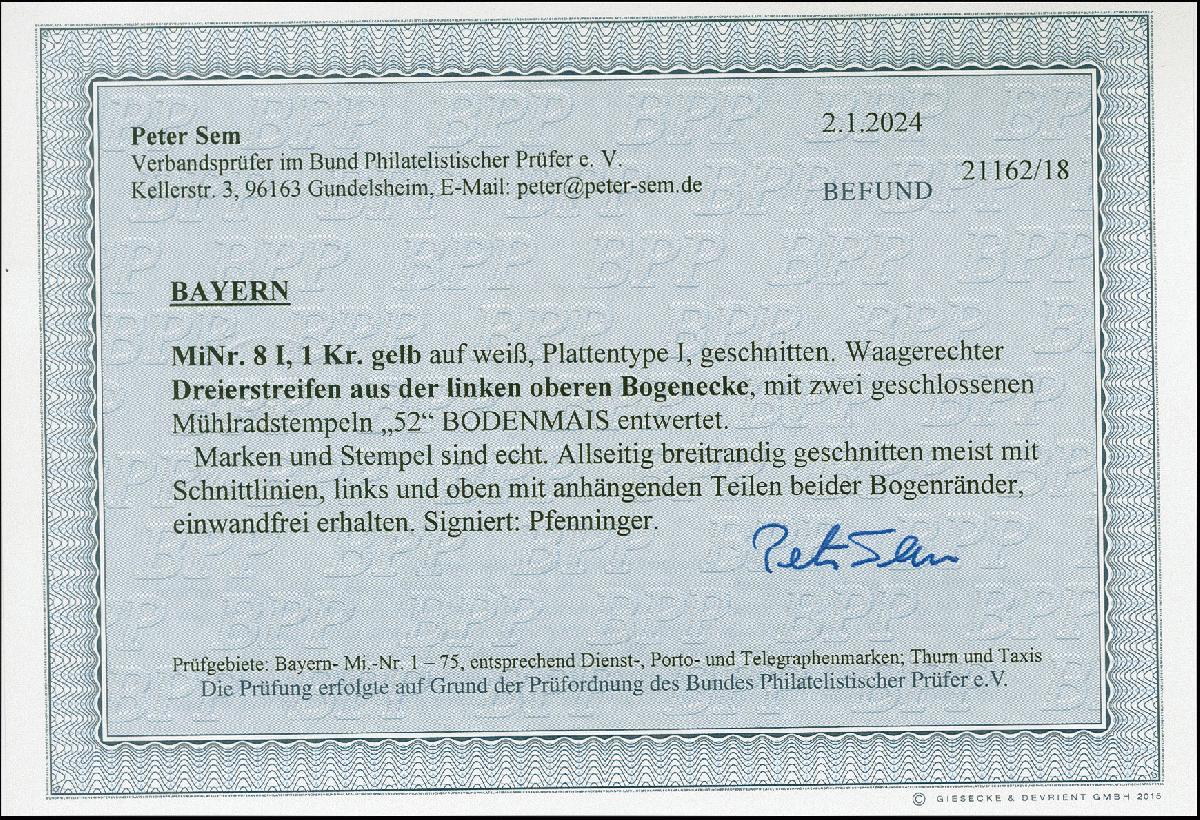 Peter Sem
Verbandsprüfer im Bund Philatelistischer Prüfer e. V.
Kellerstr. 3, 96163 Gundelsheim, E-Mail: peter@peter-sem.de

2.1.2024

BEFUND 21162/18

BAYERN

MiNr. 8 I, 1 Kr. gelb auf weiß, Plattentype I, geschnitten. Waagerechter Dreierstreifen aus der linken oberen Bogenecke, mit zwei geschlossenen Mühlradstempeln „52“ BODENMAIS entwertet.

Marken und Stempel sind echt. Allseitig breitrandig geschnitten meist mit Schnittlinien, links und oben mit anhängenden Teilen beider Bogenränder, einwandfrei erhalten. Signiert: Pfenninger.

Peter Sem

Prüfgebiete: Bayern- Mi.-Nr. 1 – 75, entsprechend Dienst-, Porto- und Telegraphenmarken; Thurn und Taxis
Die Prüfung erfolgte auf Grund der Prüfordnung des Bundes Philatelistischer Prüfer e.V.

© GIESECKE & DEVRIENT GMBH 2015

BPP